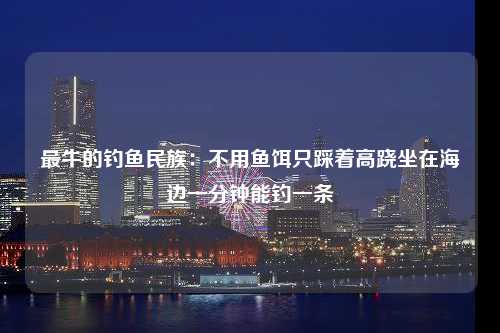 最牛的钓鱼民族：不用鱼饵只踩着高跷坐在海边一分钟能钓一条